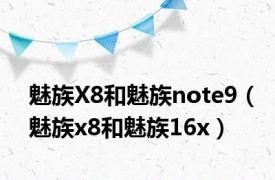 魅族X8和魅族note9（魅族x8和魅族16x）